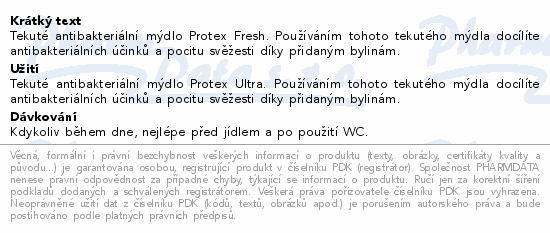 **Krátký text**
Tekuté antibakteriální mýdlo Protex Fresh. Používáním tohoto tekutého mýdla docílíte antibakteriálních účinků a pocitu svěžesti díky přidaným bylinám.

**Užití**
Tekuté antibakteriální mýdlo Protex Ultra. Používáním tohoto tekutého mýdla docílíte antibakteriálních účinků a pocitu svěžesti díky přidaným bylinám.

**Dávkování**
Kdykoliv během dne, nejlépe před jídlem a po použití WC.

Věcná, formální i právní bezchybnost veškerých informací o produktu (texty, obrázky, certifikáty kvality a původu...) je garantována osobou, registrující produkt v číselníku PDK (registrátor). Společnost PHARMDATA nenese právní odpovědnost za případné chyby, týkající se informací o produktu. Ručí jen za korektní šíření podkladů dodaných a schválených registrátorem. Veškerá práva pořizovatele číselníku PDK jsou vyhrazena. Neoprávněné užití dat z číselníku PDK (kódů, textů, obrázků apod.) je porušením autorského práva a bude postihováno podle platných právních předpisů.